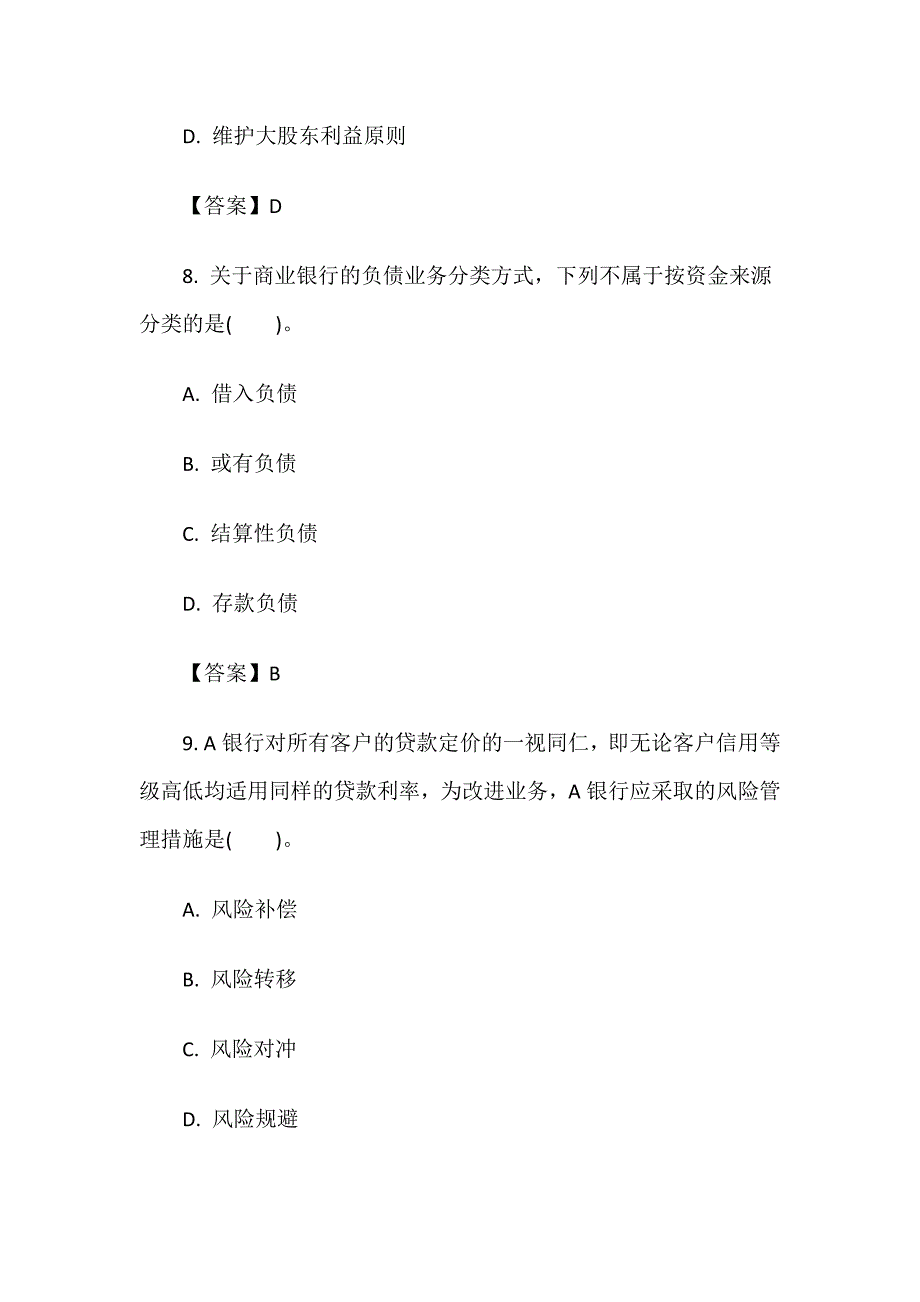 D. 维护大股东利益原则

【答案】D

8. 关于商业银行的负债业务分类方式，下列不属于按资金来源分类的是(　　)。

A. 借入负债

B. 或有负债

C. 结算性负债

D. 存款负债

【答案】B

9. A 银行对所有客户的贷款定价的一视同仁，即无论客户信用等级高低均适用同样的贷款利率，为改进业务，A 银行应采取的风险管理措施是(　　)。

A. 风险补偿

B. 风险转移

C. 风险对冲

D. 风险规避